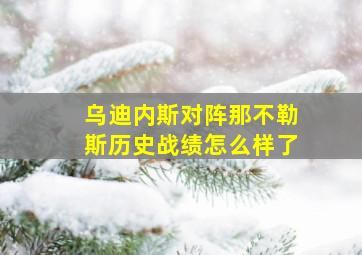 乌迪内斯对阵那不勒斯历史战绩怎么样了